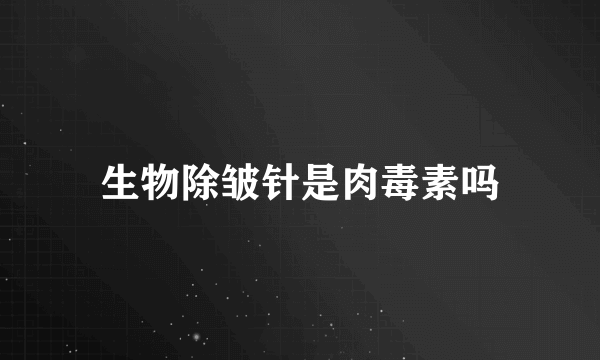 生物除皱针是肉毒素吗